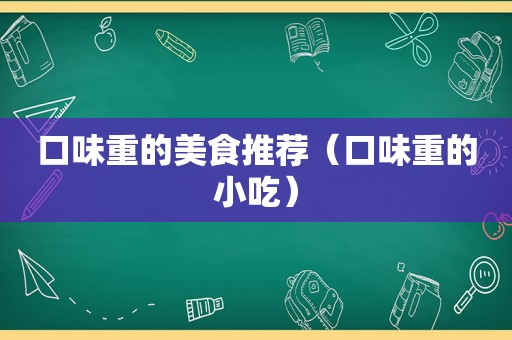 口味重的美食推荐（口味重的小吃）